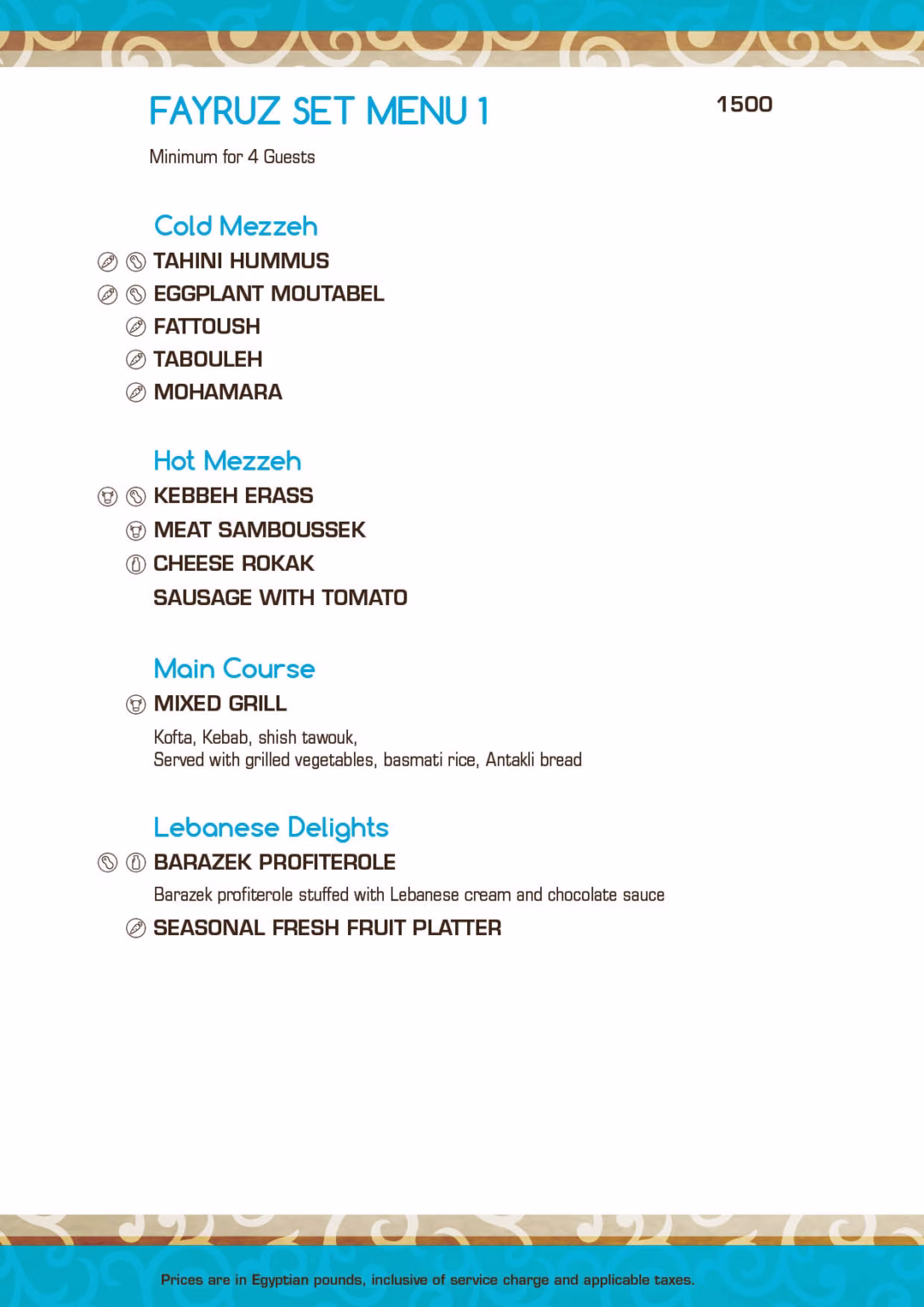 FAYRUZ SET MENU 1

1500

Minimum for 4 Guests

Cold Mezzeh

TAHINI HUMMUS

EGGPLANT MOUTABEL

FATTOUSH

TABOULEH

MOHAMARA

Hot Mezzeh

KEBBEH ERASS

MEAT SAMBOUSSEK

CHEESE ROKAK

SAUSAGE WITH TOMATO

Main Course

MIXED GRILL

Kofta, Kebab, shish tawouk,
Served with grilled vegetables, basmati rice, Antakli bread

Lebanese Delights

BARAZEK PROFITEROLE

Barazek profiterole stuffed with Lebanese cream and chocolate sauce

SEASONAL FRESH FRUIT PLATTER

Prices are in Egyptian pounds, inclusive of service charge and applicable taxes.